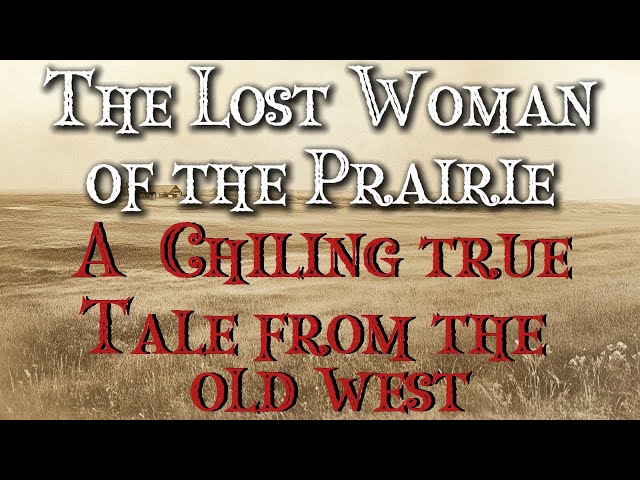 The Lost Woman of the Prairie

A Chiling true Tale from the old West